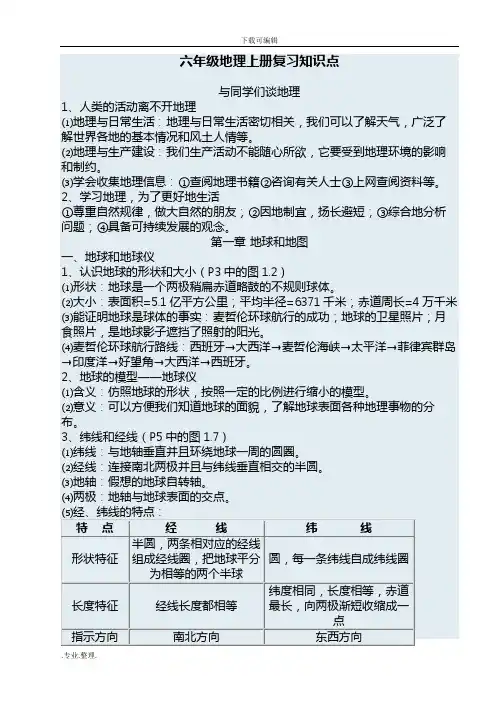 下载可编辑

六年级地理上册复习知识点

与同学们谈地理

1、人类的活动离不开地理

⑴地理与日常生活：地理与日常生活密切相关，我们可以了解天气，广泛了解世界各地的基本情况和风土人情等。

⑵地理与生产建设：我们生产活动不能随心所欲，它要受到地理环境的影响和制约。

⑶学会收集地理信息：①查阅地理书籍②咨询有关人士③上网查阅资料等。

2、学习地理，为了更好地生活

①尊重自然规律，做大自然的朋友；②因地制宜，扬长避短；③综合地分析问题；④具备可持续发展的观念。

第一章 地球和地图

一、地球和地球仪

1、认识地球的形状和大小（P3 中的图 1.2）

⑴形状：地球是一个两极稍扁赤道略鼓的不规则球体。

⑵大小：表面积=5.1 亿平方公里；平均半径=6371 千米；赤道周长=4 万千米

⑶能证明地球是球体的事实：麦哲伦环球航行的成功；地球的卫星照片；月食照片，是地球影子遮挡了照射的阳光。

⑷麦哲伦环球航行路线：西班牙→大西洋→麦哲伦海峡→太平洋→菲律宾群岛→印度洋→好望角→大西洋→西班牙。

2、地球的模型——地球仪

⑴含义：仿照地球的形状，按照一定的比例进行缩小的模型。

⑵意义：可以方便我们知道地球的面貌，了解地球表面各种地理事物的分布。

3、纬线和经线（P5 中的图 1.7）

⑴纬线：与地轴垂直并且环绕地球一周的圆圈。

⑵经线：连接南北两极并且与纬线垂直相交的半圆。

⑶地轴：假想的地球自转轴。

⑷两极：地轴与地球表面的交点。

⑸经、纬线的特点：

| 特 点 | 经 线 | 纬 线 |
|---|---|---|
| 形状特征 | 半圆，两条相对应的经线组成经线圈，把地球平分为相等的两个半球 | 圆，每一条纬线自成纬线圈 |
| 长度特征 | 经线长度都相等 | 纬度相同，长度相等，赤道最长，向两极渐短收缩成一点 |
| 指示方向 | 南北方向 | 东西方向 |

.专业.整理.